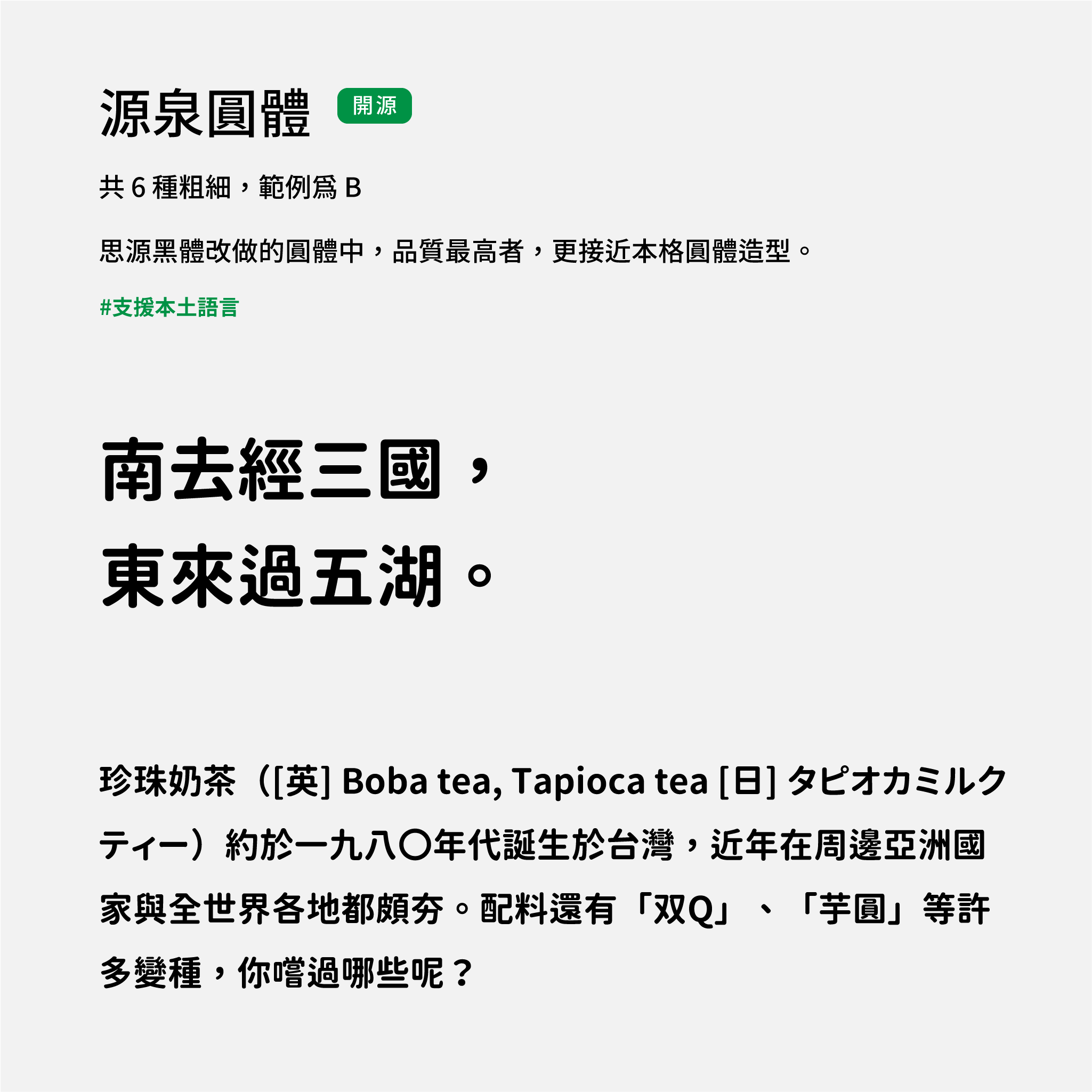 源泉圓體 開源

共 6 種粗細，範例爲 B

思源黑體改做的圓體中，品質最高者，更接近本格圓體造型。

#支援本土語言

南去經三國，
東來過五湖。

珍珠奶茶（[英] Boba tea, Tapioca tea [日] タピオカミルクティー）約於一九八〇年代誕生於台灣，近年在周邊亞洲國家與全世界各地都頗夯。配料還有「双Q」、「芋圓」等許多變種，你嚐過哪些呢？